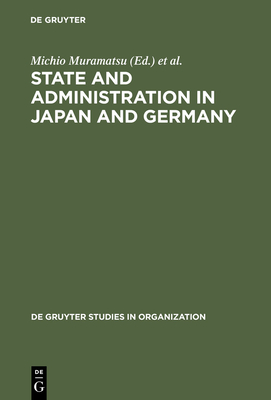 DE GRUYTER

Michio Muramatsu (Ed.) et al.

STATE AND ADMINISTRATION IN JAPAN AND GERMANY

DE GRUYTER STUDIES IN ORGANIZATION

DE
G